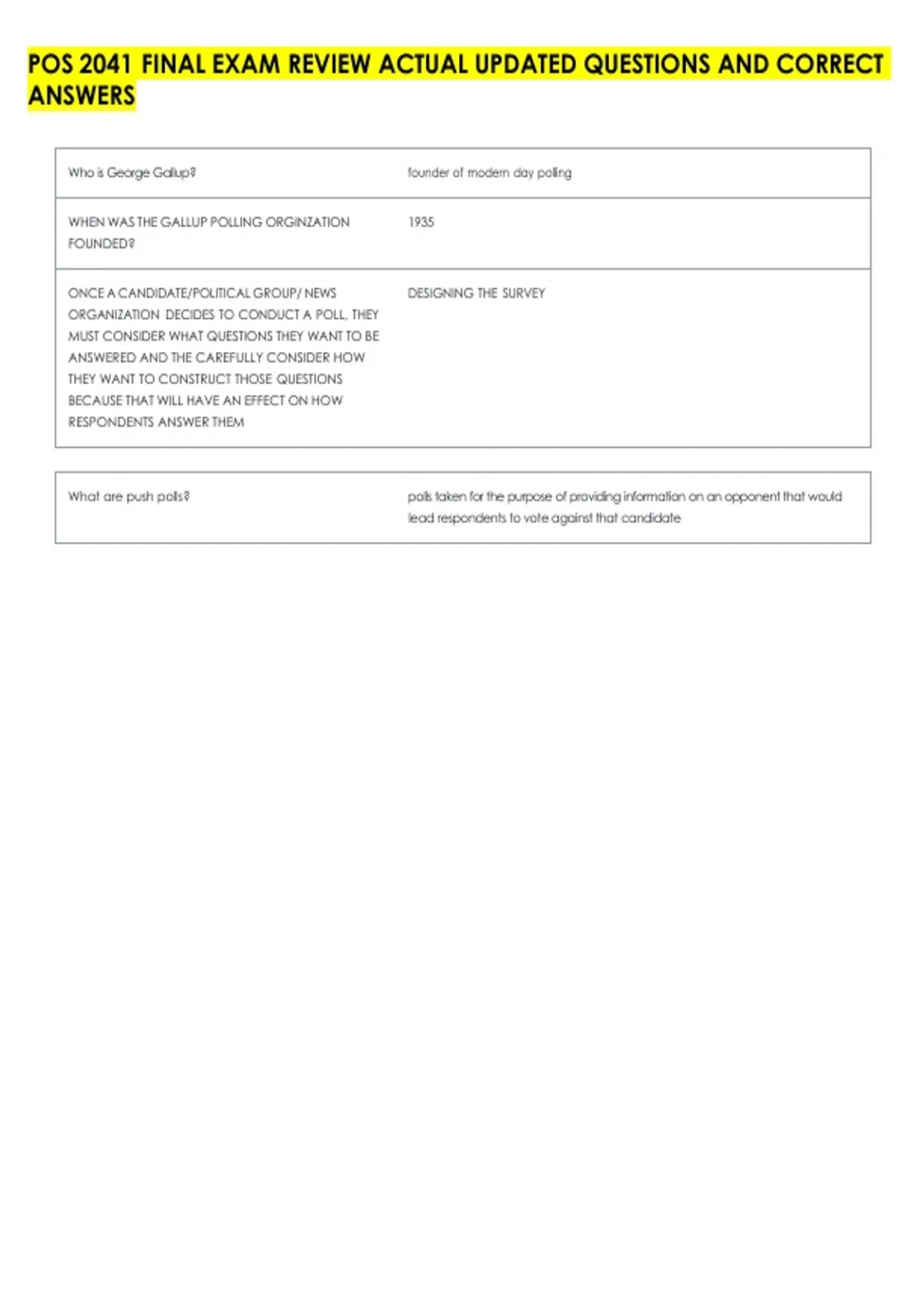 POS 2041 FINAL EXAM REVIEW ACTUAL UPDATED QUESTIONS AND CORRECT ANSWERS

| | |
|---|---|
| Who is George Gallup? | founder of modern day polling |
| WHEN WAS THE GALLUP POLLING ORGINZATION FOUNDED? | 1935 |
| ONCE A CANDIDATE/POLITICAL GROUP/ NEWS ORGANIZATION DECIDES TO CONDUCT A POLL, THEY MUST CONSIDER WHAT QUESTIONS THEY WANT TO BE ANSWERED AND THE CAREFULLY CONSIDER HOW THEY WANT TO CONSTRUCT THOSE QUESTIONS BECAUSE THAT WILL HAVE AN EFFECT ON HOW RESPONDENTS ANSWER THEM | DESIGNING THE SURVEY |

| | |
|---|---|
| What are push polls? | polls taken for the purpose of providing information on an opponent that would lead respondents to vote against that candidate |